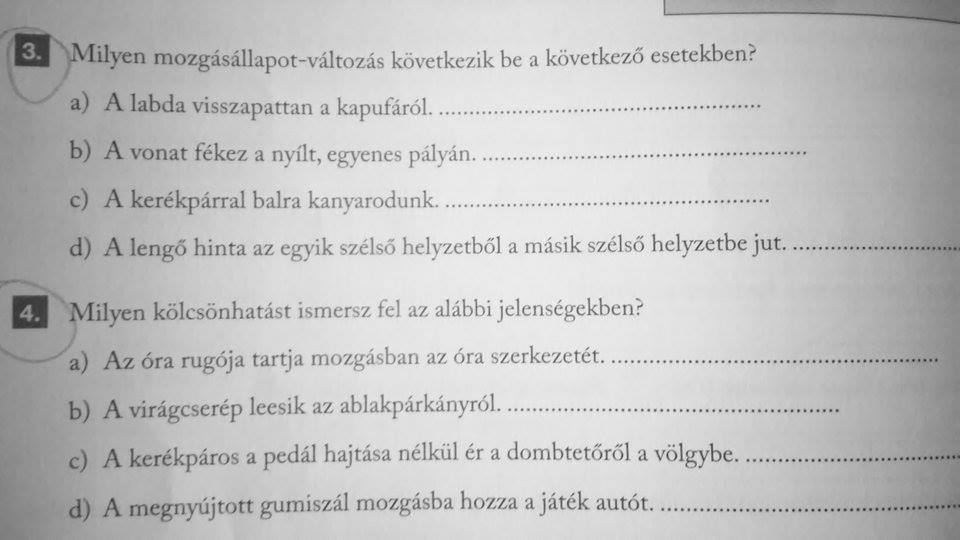 3. Milyen mozgásállapot-változás következik be a következő esetekben?

a) A labda visszapattan a kapufáról. ____

b) A vonat fékez a nyílt, egyenes pályán. ____

c) A kerékpárral balra kanyarodunk. ____

d) A lengő hinta az egyik szélső helyzetből a másik szélső helyzetbe jut. ____

4. Milyen kölcsönhatást ismersz fel az alábbi jelenségekben?

a) Az óra rugója tartja mozgásban az óra szerkezetét. ____

b) A virágcserép leesik az ablakpárkányról. ____

c) A kerékpáros a pedál hajtása nélkül ér a dombtetőről a völgybe. ____

d) A megnyújtott gumiszál mozgásba hozza a játék autót. ____